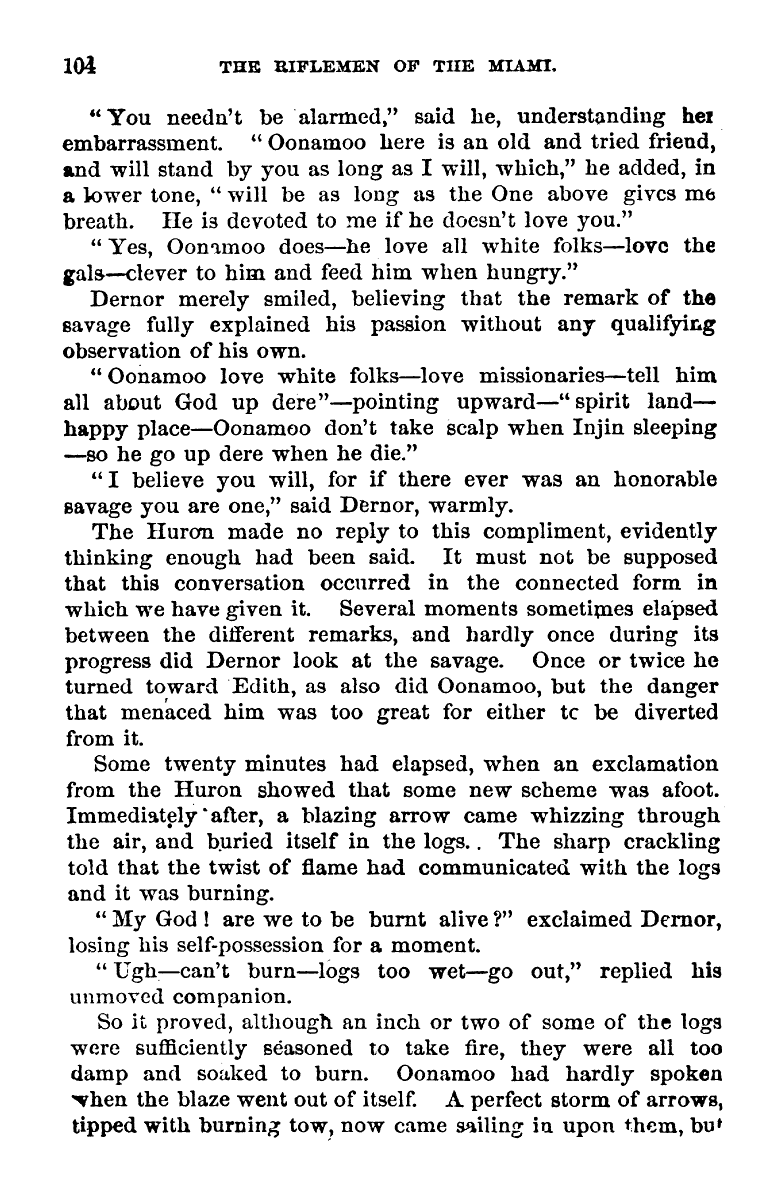 104 THE RIFLEMEN OF THE MIAMI.

"You needn't be alarmed," said he, understanding her embarrassment. "Oonamoo here is an old and tried friend, and will stand by you as long as I will, which," he added, in a lower tone, "will be as long as the One above gives me breath. He is devoted to me if he doesn't love you."

"Yes, Oonamoo does—he love all white folks—love the gals—clever to him and feed him when hungry."

Dernor merely smiled, believing that the remark of the savage fully explained his passion without any qualifying observation of his own.

"Oonamoo love white folks—love missionaries—tell him all about God up dere"—pointing upward—"spirit land—happy place—Oonamoo don't take scalp when Injin sleeping—so he go up dere when he die."

"I believe you will, for if there ever was an honorable savage you are one," said Dernor, warmly.

The Huron made no reply to this compliment, evidently thinking enough had been said. It must not be supposed that this conversation occurred in the connected form in which we have given it. Several moments sometimes elapsed between the different remarks, and hardly once during its progress did Dernor look at the savage. Once or twice he turned toward Edith, as also did Oonamoo, but the danger that menaced him was too great for either tc be diverted from it.

Some twenty minutes had elapsed, when an exclamation from the Huron showed that some new scheme was afoot. Immediately after, a blazing arrow came whizzing through the air, and buried itself in the logs.. The sharp crackling told that the twist of flame had communicated with the logs and it was burning.

"My God! are we to be burnt alive?" exclaimed Dernor, losing his self-possession for a moment.

"Ugh—can't burn—logs too wet—go out," replied his unmoved companion.

So it proved, although an inch or two of some of the logs were sufficiently seasoned to take fire, they were all too damp and soaked to burn. Oonamoo had hardly spoken when the blaze went out of itself. A perfect storm of arrows, tipped with burning tow, now came sailing in upon them, but